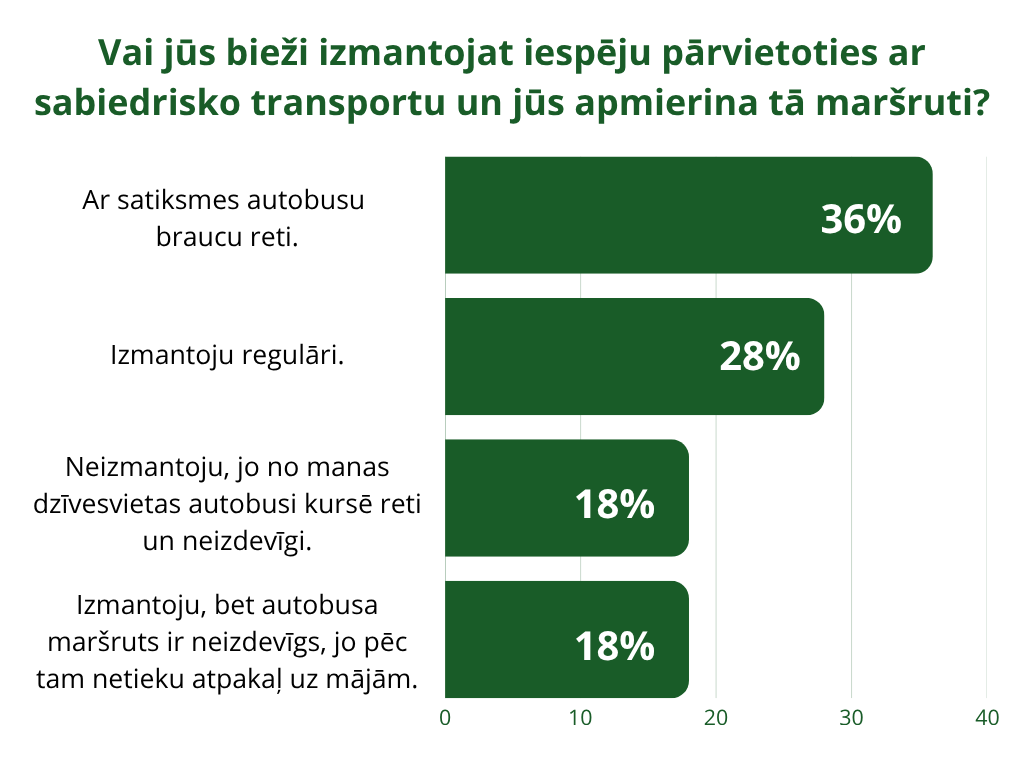 Vai jūs bieži izmantojat iespēju pārvietoties ar sabiedrisko transportu un jūs apmierina tā maršruti?

Ar satiksmes autobusu braucu reti.
36%

Izmantoju regulāri.
28%

Neizmantoju, jo no manas dzīvesvietas autobusi kursē reti un neizdevīgi.
18%

Izmantoju, bet autobusa maršruts ir neizdevīgs, jo pēc tam netieku atpakaļ uz mājām.
18%

0
10
20
30
40